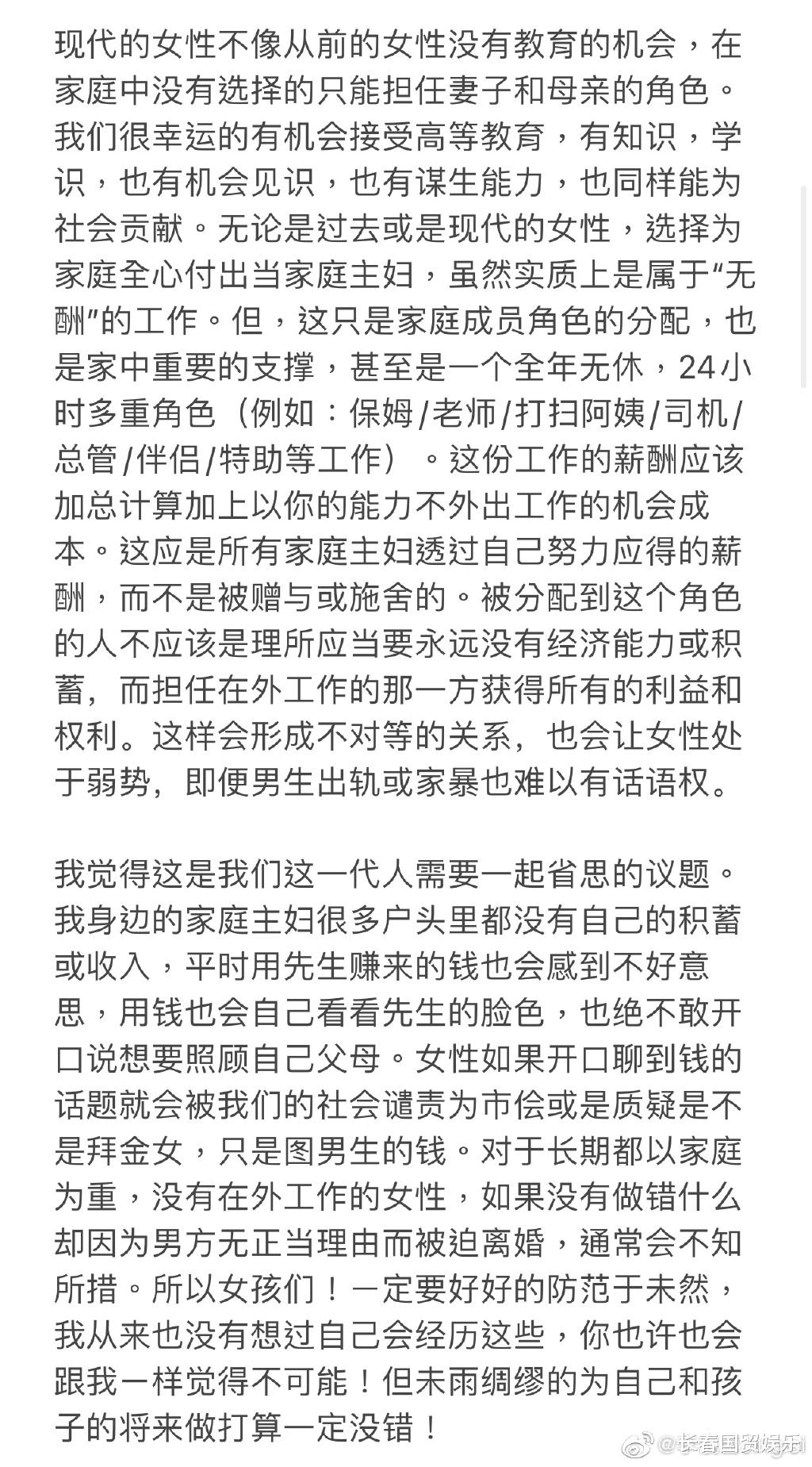 现代的女性不像从前的女性没有教育的机会，在家庭中没有选择的只能担任妻子和母亲的角色。我们很幸运的有机会接受高等教育，有知识，学识，也有机会见识，也有谋生能力，也同样能为社会贡献。无论是过去或是现代的女性，选择为家庭全心付出当家庭主妇，虽然实质上是属于“无酬”的工作。但，这只是家庭成员角色的分配，也是家中重要的支撑，甚至是一个全年无休，24小时多重角色（例如：保姆/老师/打扫阿姨/司机/总管/伴侣/特助等工作）。这份工作的薪酬应该加总计算加上以你的能力不外出工作的机会成本。这应是所有家庭主妇透过自己努力应得的薪酬，而不是被赠与或施舍的。被分配到这个角色的人不应该是理所应当要永远没有经济能力或积蓄，而担任在外工作的那一方获得所有的利益和权利。这样会形成不对等的关系，也会让女性处于弱势，即便男生出轨或家暴也难以有话语权。

我觉得这是我们这一代人需要一起省思的议题。我身边的家庭主妇很多户头里都没有自己的积蓄或收入，平时用先生赚来的钱也会感到不好意思，用钱也会自己看看先生的脸色，也绝不敢开口说想要照顾自己父母。女性如果开口聊到钱的话题就会被我们的社会谴责为市侩或是质疑是不是拜金女，只是图男生的钱。对于长期都以家庭为重，没有在外工作的女性，如果没有做错什么却因为男方无正当理由而被迫离婚，通常会不知所措。所以女孩们！一定要好好的防范于未然，我从来也没有想过自己会经历这些，你也许也会跟我一样觉得不可能！但未雨绸缪的为自己和孩子的将来做打算一定没错！

@长春国贸娱乐